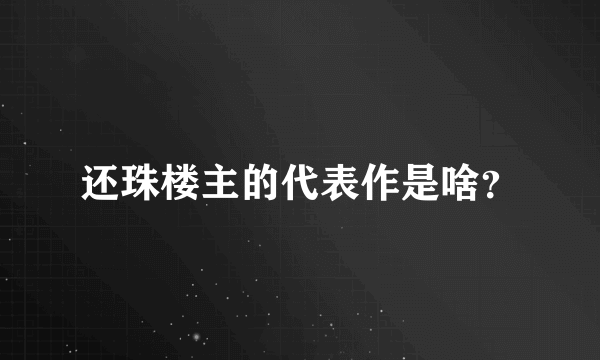 还珠楼主的代表作是啥?